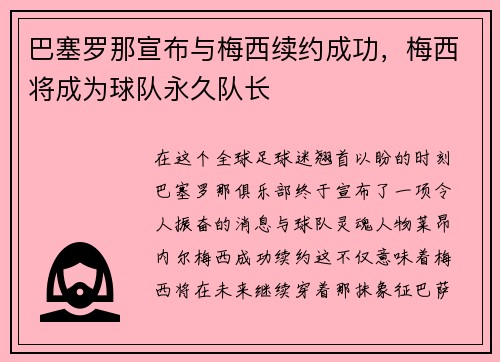 巴塞罗那宣布与梅西续约成功，梅西将成为球队永久队长

在这个全球足球迷翘首以盼的时刻巴塞罗那俱乐部终于宣布了一项令人振奋的消息与球队灵魂人物莱昂内尔梅西成功续约这不仅意味着梅西将在未来继续穿着那抹象征巴萨